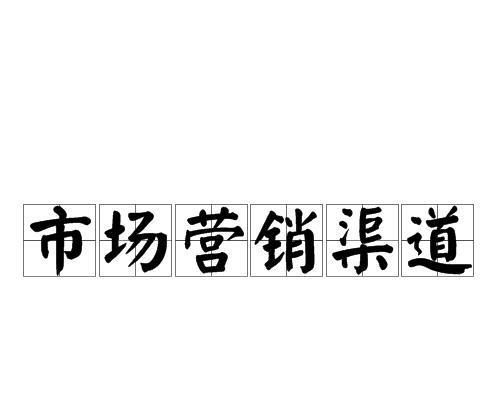 市场营销渠道